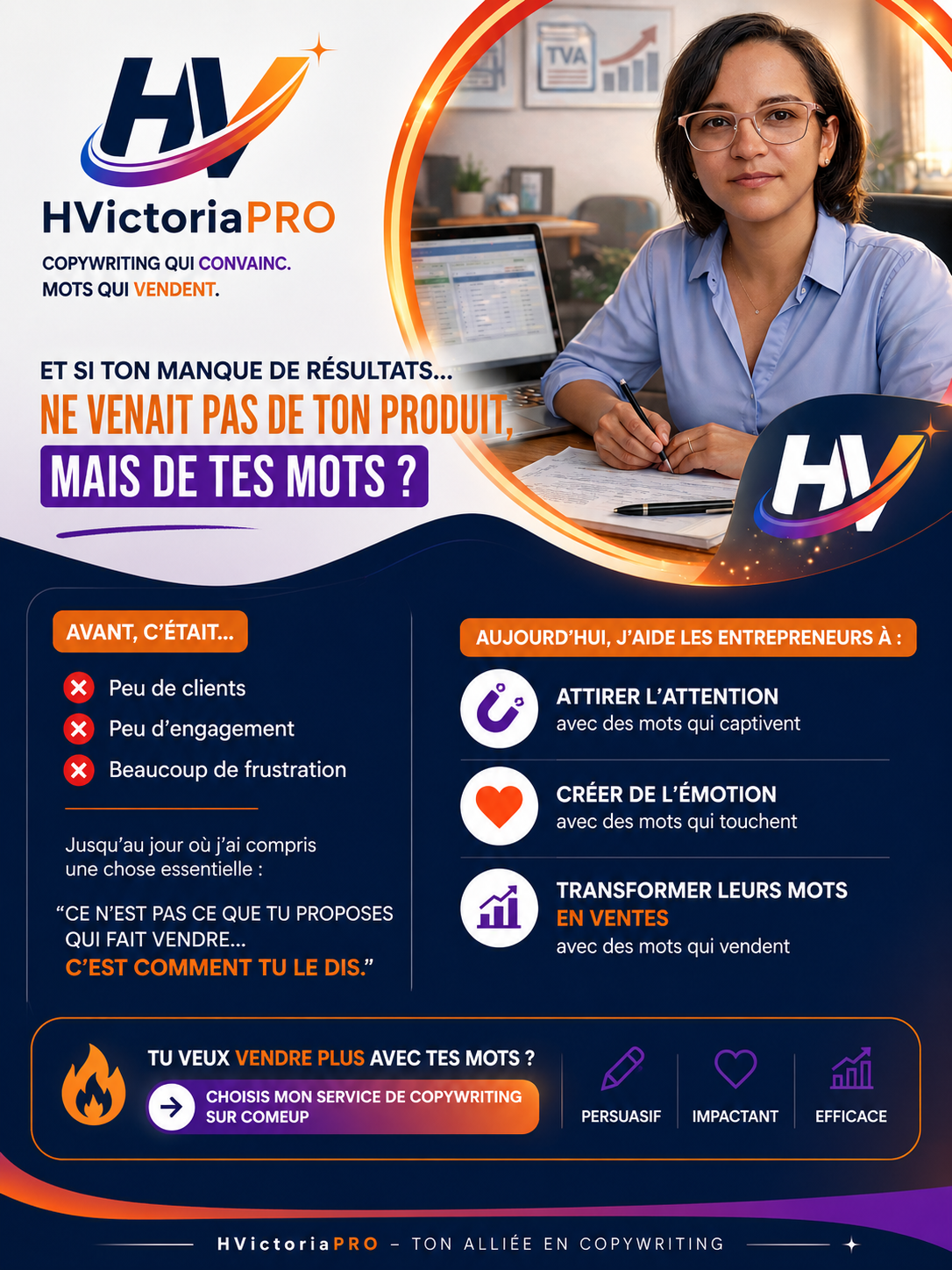 HV

HVictoriaPRO

COPYWRITING QUI CONVAINC.
MOTS QUI VENDENT.

TVA

ET SI TON MANQUE DE RÉSULTATS...
NE VENAIT PAS DE TON PRODUIT,
MAIS DE TES MOTS ?

HV

AVANT, C'ÉTAIT...

Peu de clients
Peu d'engagement
Beaucoup de frustration

Jusqu'au jour où j'ai compris une chose essentielle :

"CE N'EST PAS CE QUE TU PROPOSES QUI FAIT VENDRE...
C'EST COMMENT TU LE DIS."

AUJOURD'HUI, J'AIDE LES ENTREPRENEURS À :

ATTIRER L'ATTENTION
avec des mots qui captivent

CRÉER DE L'ÉMOTION
avec des mots qui touchent

TRANSFORMER LEURS MOTS EN VENTES
avec des mots qui vendent

TU VEUX VENDRE PLUS AVEC TES MOTS ?
CHOISIS MON SERVICE DE COPYWRITING SUR COMEUP

PERSUASIF
IMPACTANT
EFFICACE

HVictoriaPRO – TON ALLIÉE EN COPYWRITING